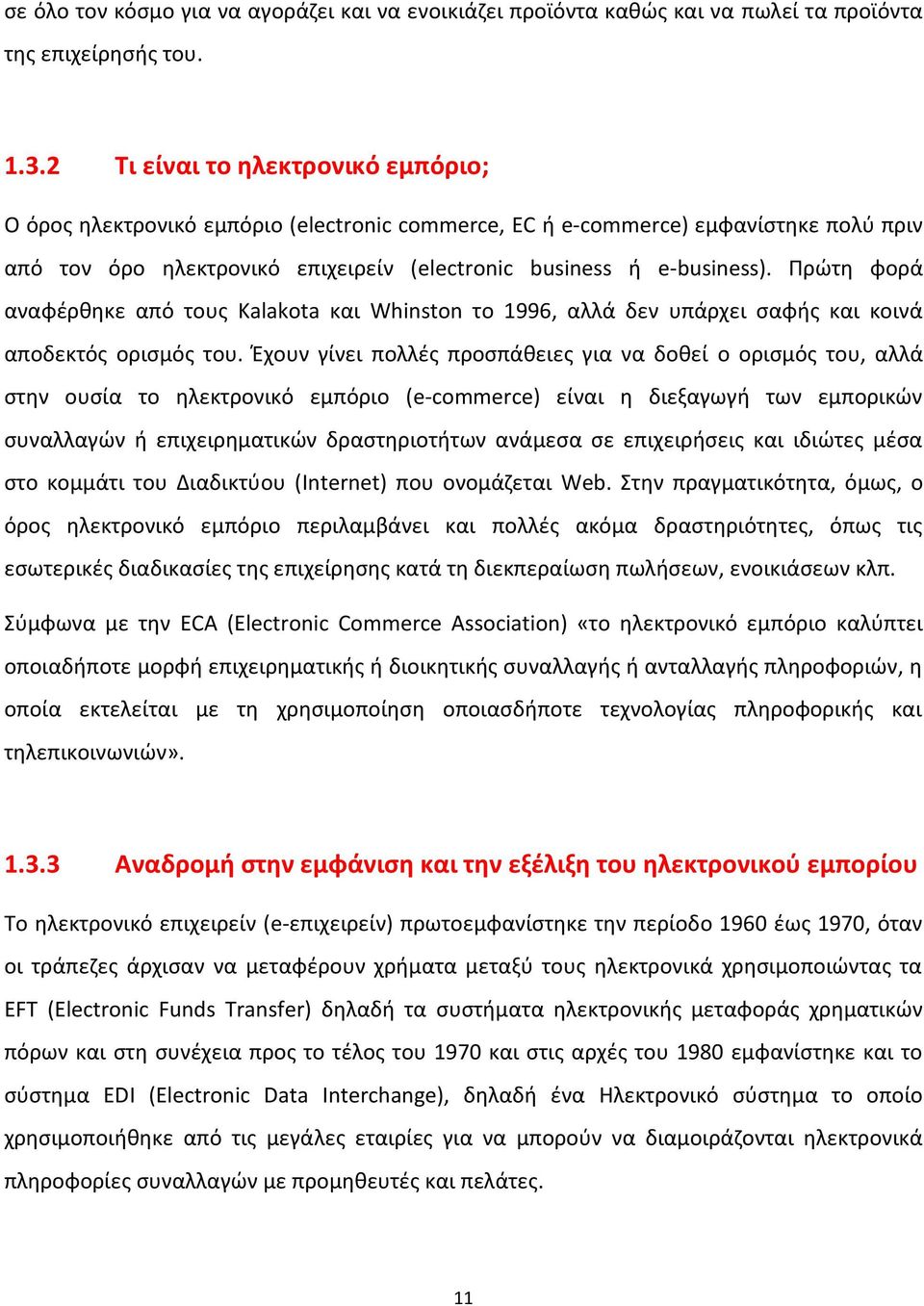 σε όλο τον κόσμο για να αγοράζει και να ενοικιάζει προϊόντα καθώς και να πωλεί τα προϊόντα της επιχείρησής του.

1.3.2 Τι είναι το ηλεκτρονικό εμπόριο;

Ο όρος ηλεκτρονικό εμπόριο (electronic commerce, EC ή e-commerce) εμφανίστηκε πολύ πριν από τον όρο ηλεκτρονικό επιχειρείν (electronic business ή e-business). Πρώτη φορά αναφέρθηκε από τους Kalakota και Whinston το 1996, αλλά δεν υπάρχει σαφής και κοινά αποδεκτός ορισμός του. Έχουν γίνει πολλές προσπάθειες για να δοθεί ο ορισμός του, αλλά στην ουσία το ηλεκτρονικό εμπόριο (e-commerce) είναι η διεξαγωγή των εμπορικών συναλλαγών ή επιχειρηματικών δραστηριοτήτων ανάμεσα σε επιχειρήσεις και ιδιώτες μέσα στο κομμάτι του Διαδικτύου (Internet) που ονομάζεται Web. Στην πραγματικότητα, όμως, ο όρος ηλεκτρονικό εμπόριο περιλαμβάνει και πολλές ακόμα δραστηριότητες, όπως τις εσωτερικές διαδικασίες της επιχείρησης κατά τη διεκπεραίωση πωλήσεων, ενοικιάσεων κλπ.

Σύμφωνα με την ECA (Electronic Commerce Association) «το ηλεκτρονικό εμπόριο καλύπτει οποιαδήποτε μορφή επιχειρηματικής ή διοικητικής συναλλαγής ή ανταλλαγής πληροφοριών, η οποία εκτελείται με τη χρησιμοποίηση οποιασδήποτε τεχνολογίας πληροφορικής και τηλεπικοινωνιών».

1.3.3 Αναδρομή στην εμφάνιση και την εξέλιξη του ηλεκτρονικού εμπορίου

Το ηλεκτρονικό επιχειρείν (e-επιχειρείν) πρωτοεμφανίστηκε την περίοδο 1960 έως 1970, όταν οι τράπεζες άρχισαν να μεταφέρουν χρήματα μεταξύ τους ηλεκτρονικά χρησιμοποιώντας τα EFT (Electronic Funds Transfer) δηλαδή τα συστήματα ηλεκτρονικής μεταφοράς χρηματικών πόρων και στη συνέχεια προς το τέλος του 1970 και στις αρχές του 1980 εμφανίστηκε και το σύστημα EDI (Electronic Data Interchange), δηλαδή ένα Ηλεκτρονικό σύστημα το οποίο χρησιμοποιήθηκε από τις μεγάλες εταιρίες για να μπορούν να διαμοιράζονται ηλεκτρονικά πληροφορίες συναλλαγών με προμηθευτές και πελάτες.

11